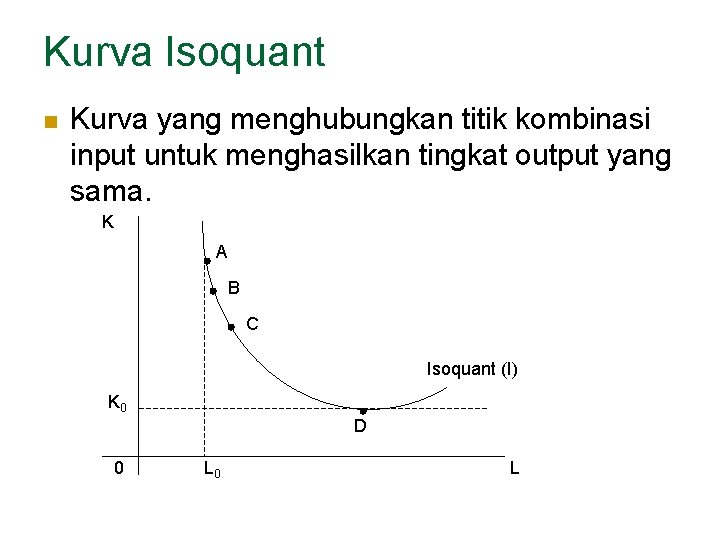 Kurva Isoquant

Kurva yang menghubungkan titik kombinasi input untuk menghasilkan tingkat output yang sama.

K
A
B
C
Isoquant (I)
$K_0$
D
0
$L_0$
L